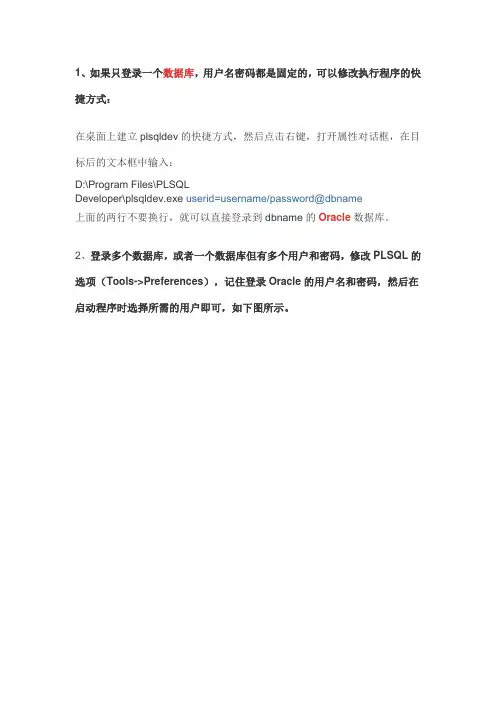 1、如果只登录一个数据库，用户名密码都是固定的，可以修改执行程序的快捷方式：

在桌面上建立plsqldev的快捷方式，然后点击右键，打开属性对话框，在目标后的文本框中输入：

D:\Program Files\PLSQL
Developer\plsqldev.exe userid=username/password@dbname
上面的两行不要换行，就可以直接登录到dbname的Oracle数据库。

2、登录多个数据库，或者一个数据库但有多个用户和密码，修改PLSQL的选项（Tools->Preferences），记住登录Oracle的用户名和密码，然后在启动程序时选择所需的用户即可，如下图所示。